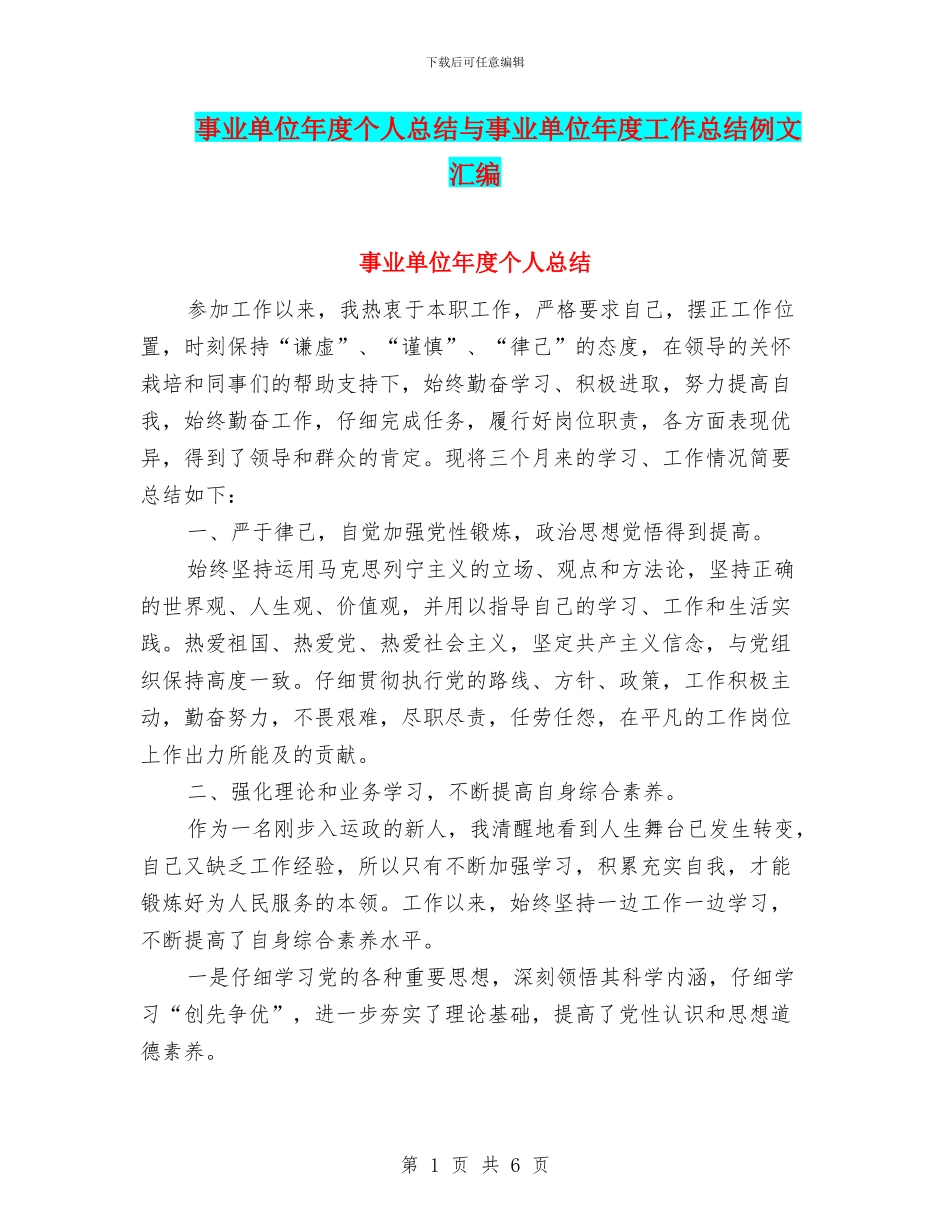 下载后可任意编辑

事业单位年度个人总结与事业单位年度工作总结例文汇编

事业单位年度个人总结

参加工作以来，我热衷于本职工作，严格要求自己，摆正工作位置，时刻保持“谦虚”、“谨慎”、“律己”的态度，在领导的关怀栽培和同事们的帮助支持下，始终勤奋学习、积极进取，努力提高自我，始终勤奋工作，仔细完成任务，履行好岗位职责，各方面表现优异，得到了领导和群众的肯定。现将三个月来的学习、工作情况简要总结如下：

一、严于律己，自觉加强党性锻炼，政治思想觉悟得到提高。

始终坚持运用马克思列宁主义的立场、观点和方法论，坚持正确的世界观、人生观、价值观，并用以指导自己的学习、工作和生活实践。热爱祖国、热爱党、热爱社会主义，坚定共产主义信念，与党组织保持高度一致。仔细贯彻执行党的路线、方针、政策，工作积极主动，勤奋努力，不畏艰难，尽职尽责，任劳任怨，在平凡的工作岗位上作出力所能及的贡献。

二、强化理论和业务学习，不断提高自身综合素养。

作为一名刚步入运政的新人，我清醒地看到人生舞台已发生转变，自己又缺乏工作经验，所以只有不断加强学习，积累充实自我，才能锻炼好为人民服务的本领。工作以来，始终坚持一边工作一边学习，不断提高了自身综合素养水平。

一是仔细学习党的各种重要思想，深刻领悟其科学内涵，仔细学习“创先争优”，进一步夯实了理论基础，提高了党性认识和思想道德素养。

第 1 页 共 6 页